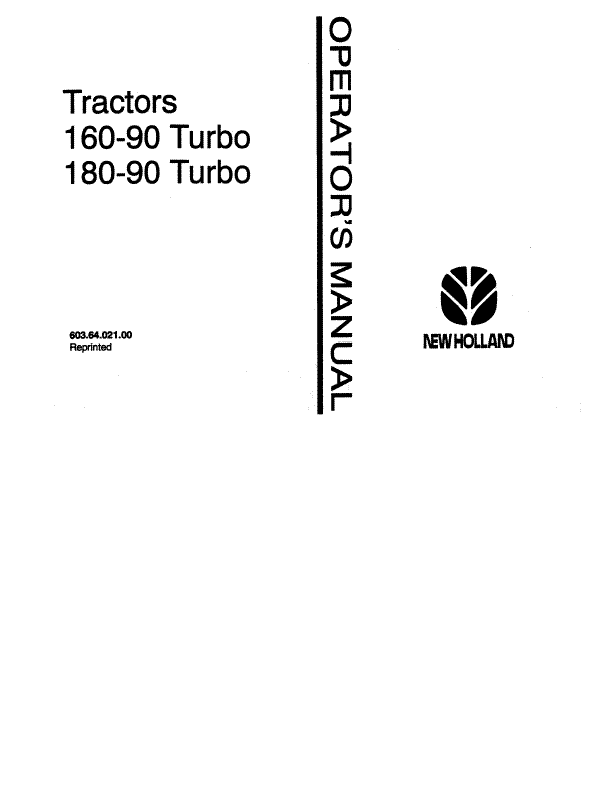 Tractors
160-90 Turbo
180-90 Turbo

603.64.021.00
Reprinted

OPERATOR'S MANUAL

NEW HOLLAND